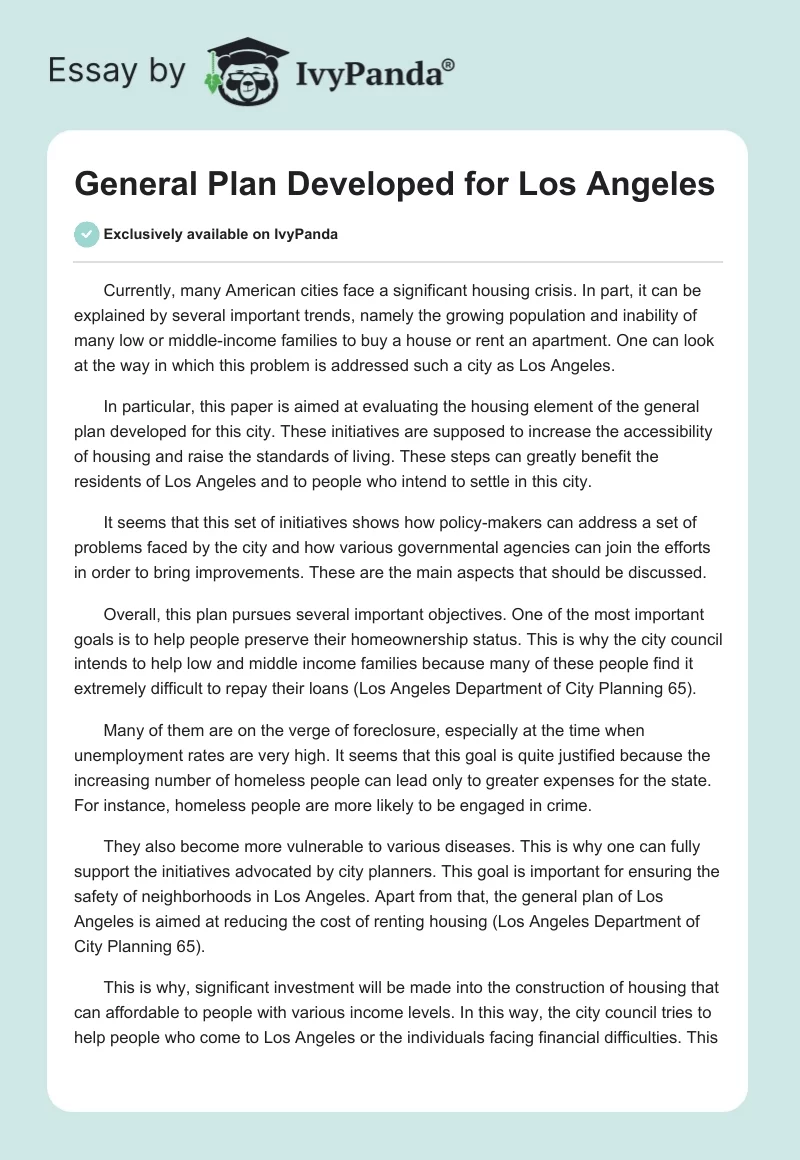 Essay by IvyPanda®

General Plan Developed for Los Angeles

Exclusively available on IvyPanda

Currently, many American cities face a significant housing crisis. In part, it can be explained by several important trends, namely the growing population and inability of many low or middle-income families to buy a house or rent an apartment. One can look at the way in which this problem is addressed such a city as Los Angeles.

In particular, this paper is aimed at evaluating the housing element of the general plan developed for this city. These initiatives are supposed to increase the accessibility of housing and raise the standards of living. These steps can greatly benefit the residents of Los Angeles and to people who intend to settle in this city.

It seems that this set of initiatives shows how policy-makers can address a set of problems faced by the city and how various governmental agencies can join the efforts in order to bring improvements. These are the main aspects that should be discussed.

Overall, this plan pursues several important objectives. One of the most important goals is to help people preserve their homeownership status. This is why the city council intends to help low and middle income families because many of these people find it extremely difficult to repay their loans (Los Angeles Department of City Planning 65).

Many of them are on the verge of foreclosure, especially at the time when unemployment rates are very high. It seems that this goal is quite justified because the increasing number of homeless people can lead only to greater expenses for the state. For instance, homeless people are more likely to be engaged in crime.

They also become more vulnerable to various diseases. This is why one can fully support the initiatives advocated by city planners. This goal is important for ensuring the safety of neighborhoods in Los Angeles. Apart from that, the general plan of Los Angeles is aimed at reducing the cost of renting housing (Los Angeles Department of City Planning 65).

This is why, significant investment will be made into the construction of housing that can affordable to people with various income levels. In this way, the city council tries to help people who come to Los Angeles or the individuals facing financial difficulties. This